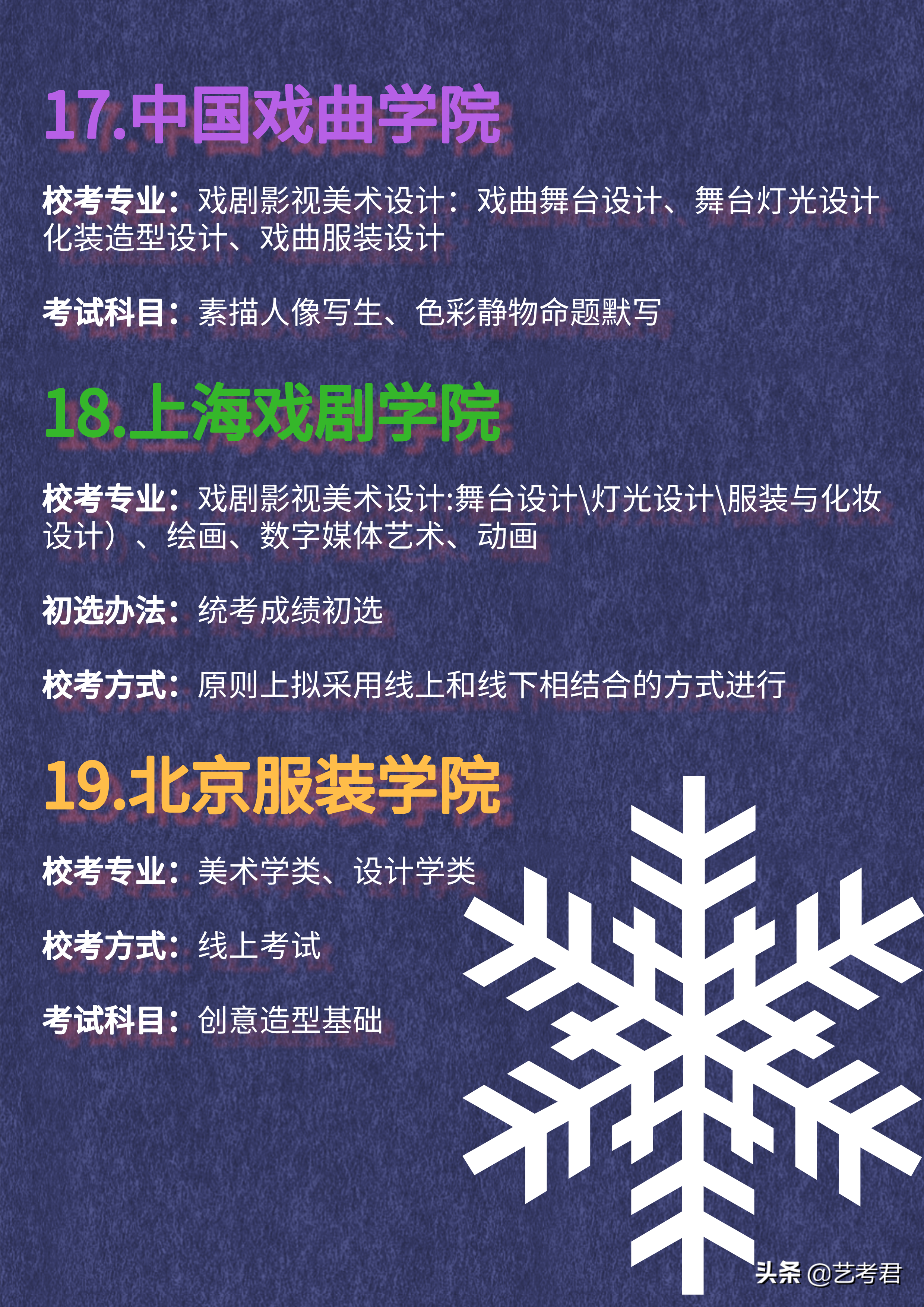 17.中国戏曲学院

校考专业：戏剧影视美术设计：戏曲舞台设计、舞台灯光设计化装造型设计、戏曲服装设计

考试科目：素描人像写生、色彩静物命题默写

18.上海戏剧学院

校考专业：戏剧影视美术设计:舞台设计\灯光设计\服装与化妆设计）、绘画、数字媒体艺术、动画

初选办法：统考成绩初选

校考方式：原则上拟采用线上和线下相结合的方式进行

19.北京服装学院

校考专业：美术学类、设计学类

校考方式：线上考试

考试科目：创意造型基础

头条 @艺考君